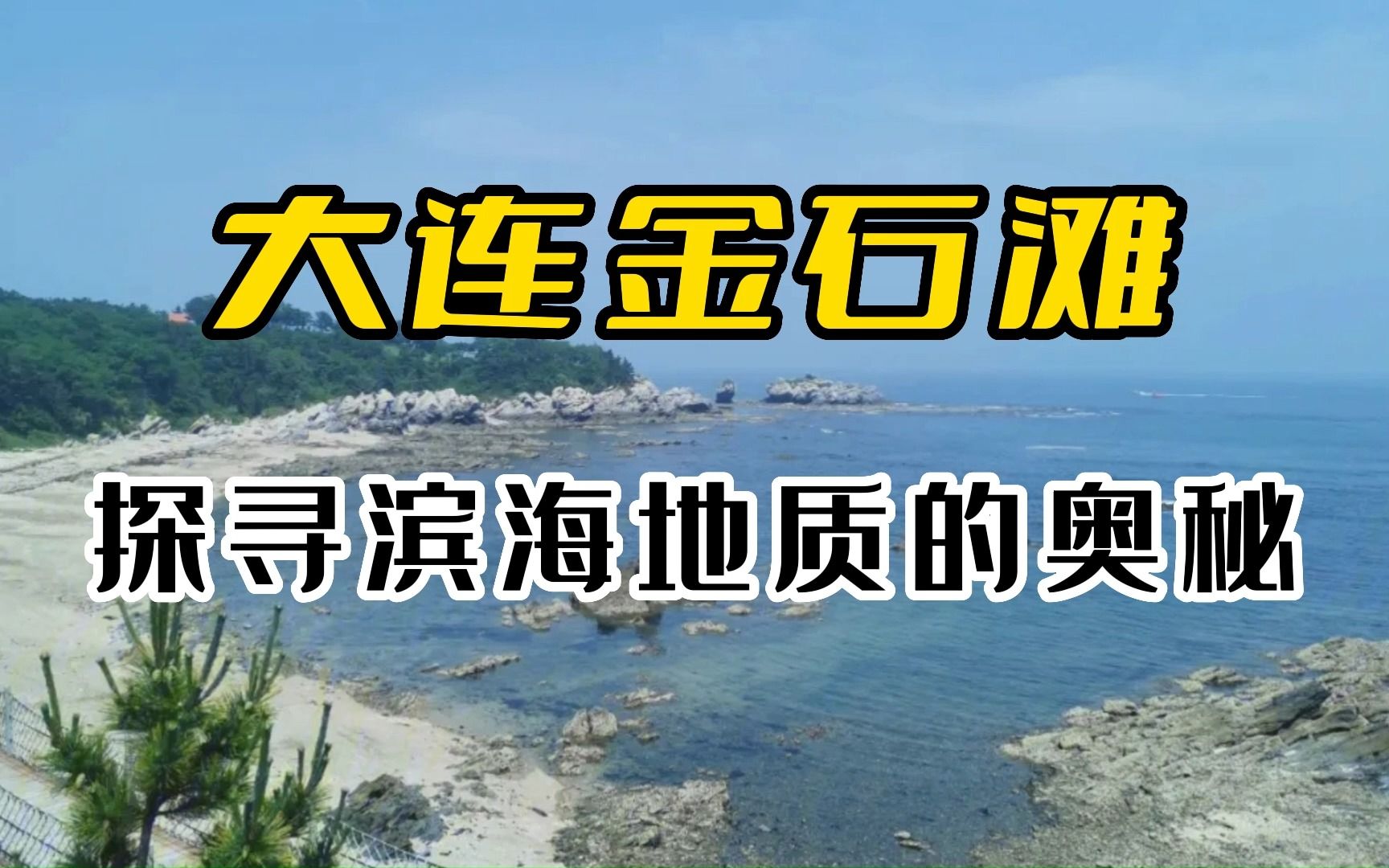 大连金石滩

探寻滨海地质的奥秘